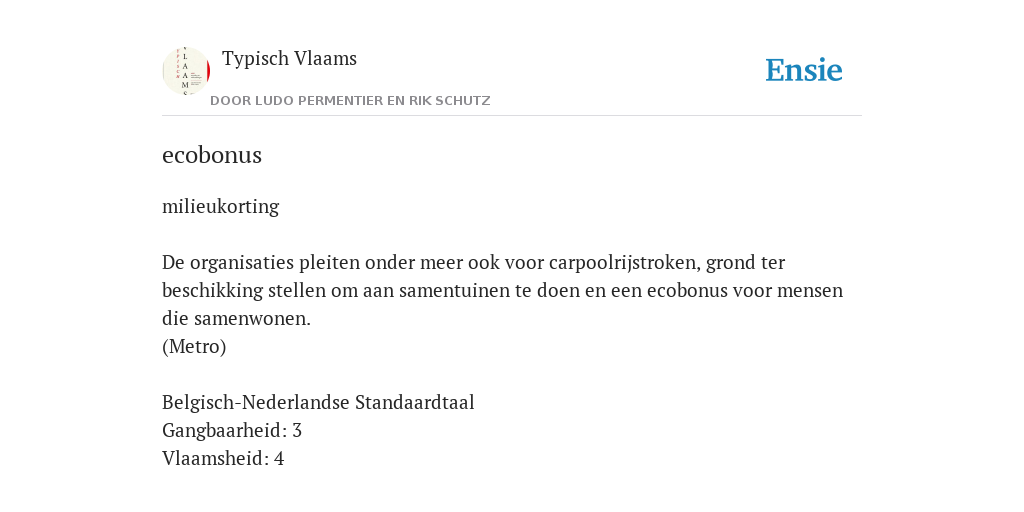 Typisch Vlaams
DOOR LUDO PERMENTIER EN RIK SCHUTZ

Ensie

ecobonus

milieukorting

De organisaties pleiten onder meer ook voor carpoolrijstroken, grond ter beschikking stellen om aan samentuinen te doen en een ecobonus voor mensen die samenwonen.
(Metro)

Belgisch-Nederlandse Standaardtaal
Gangbaarheid: 3
Vlaamsheid: 4